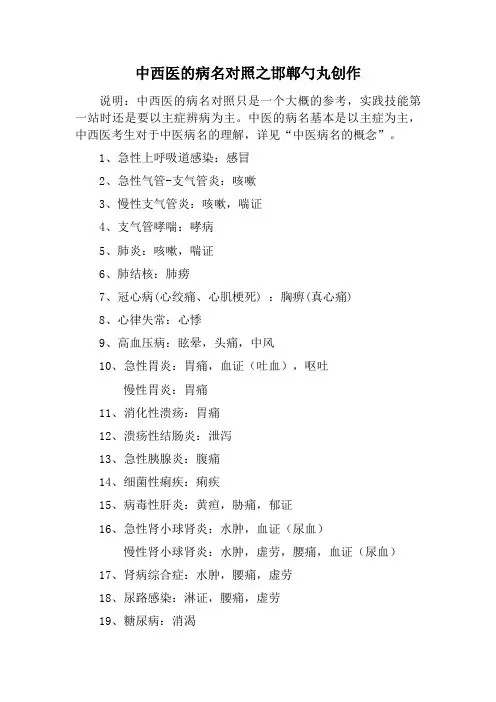 中西医的病名对照之邯郸勺丸创作

说明：中西医的病名对照只是一个大概的参考，实践技能第一站时还是要以主症辨病为主。中医的病名基本是以主症为主，中西医考生对于中医病名的理解，详见“中医病名的概念”。

1、急性上呼吸道感染：感冒

2、急性气管-支气管炎：咳嗽

3、慢性支气管炎：咳嗽，喘证

4、支气管哮喘：哮病

5、肺炎：咳嗽，喘证

6、肺结核：肺痨

7、冠心病（心绞痛、心肌梗死）：胸痹（真心痛）

8、心律失常：心悸

9、高血压病：眩晕，头痛，中风

10、急性胃炎：胃痛，血证（吐血），呕吐

慢性胃炎：胃痛

11、消化性溃疡：胃痛

12、溃疡性结肠炎：泄泻

13、急性胰腺炎：腹痛

14、细菌性痢疾：痢疾

15、病毒性肝炎：黄疸，胁痛，郁证

16、急性肾小球肾炎：水肿，血证（尿血）

慢性肾小球肾炎：水肿，虚劳，腰痛，血证（尿血）

17、肾病综合症：水肿，腰痛，虚劳

18、尿路感染：淋证，腰痛，虚劳

19、糖尿病：消渴